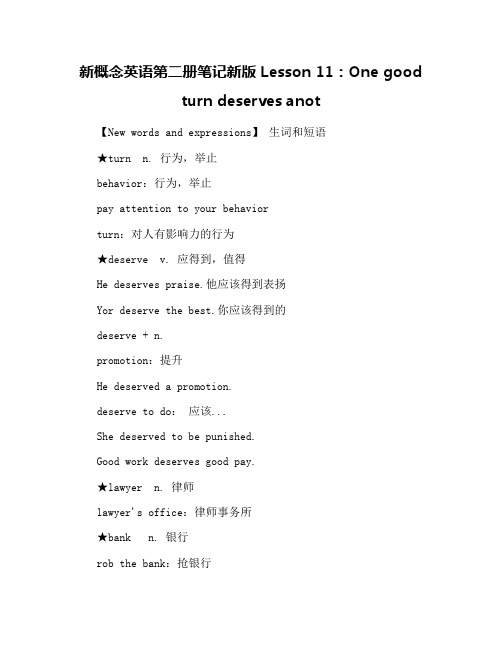 新概念英语第二册笔记新版 Lesson 11：One good turn deserves anot

【New words and expressions】 生词和短语

★turn n. 行为，举止

behavior：行为，举止

pay attention to your behavior

turn：对人有影响力的行为

★deserve v. 应得到，值得

He deserves praise.他应该得到表扬

Yor deserve the best.你应该得到的

deserve + n.

promotion：提升

He deserved a promotion.

deserve to do： 应该...

She deserved to be punished.

Good work deserves good pay.

★lawyer n. 律师

lawyer's office：律师事务所

★bank n. 银行

rob the bank：抢银行